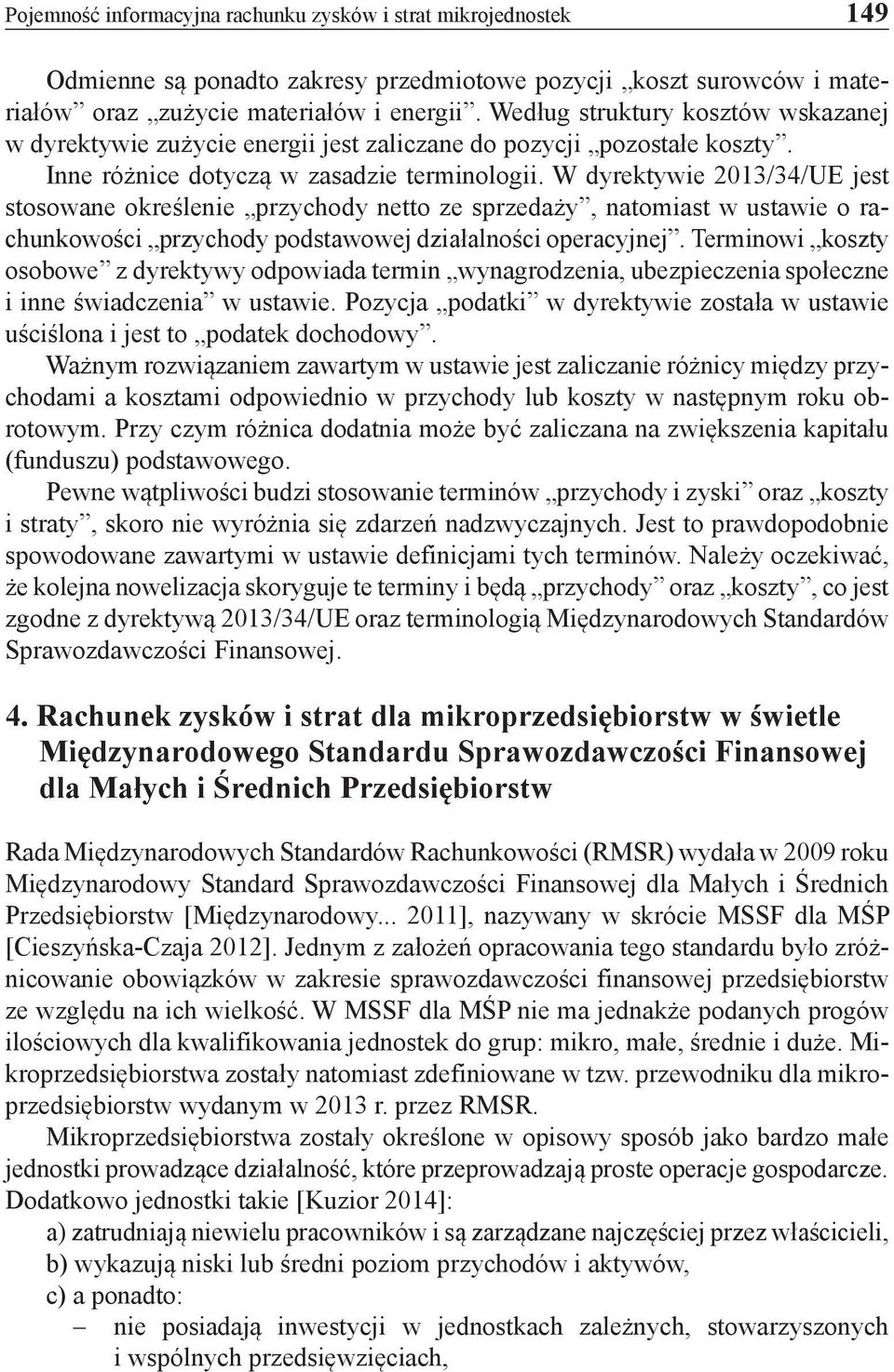 Pojemność informacyjna rachunku zysków i strat mikrojednostek 149

Odmienne są ponadto zakresy przedmiotowe pozycji „koszt surowców i materiałów” oraz „zużycie materiałów i energii”. Według struktury kosztów wskazanej w dyrektywie zużycie energii jest zaliczane do pozycji „pozostałe koszty”. Inne różnice dotyczą w zasadzie terminologii. W dyrektywie 2013/34/UE jest stosowane określenie „przychody netto ze sprzedaży”, natomiast w ustawie o rachunkowości „przychody podstawowej działalności operacyjnej”. Terminowi „koszty osobowe” z dyrektywy odpowiada termin „wynagrodzenia, ubezpieczenia społeczne i inne świadczenia” w ustawie. Pozycja „podatki” w dyrektywie została w ustawie uściślona i jest to „podatek dochodowy”.

Ważnym rozwiązaniem zawartym w ustawie jest zaliczanie różnicy między przychodami a kosztami odpowiednio w przychody lub koszty w następnym roku obrotowym. Przy czym różnica dodatnia może być zaliczana na zwiększenia kapitału (funduszu) podstawowego.

Pewne wątpliwości budzi stosowanie terminów „przychody i zyski” oraz „koszty i straty”, skoro nie wyróżnia się zdarzeń nadzwyczajnych. Jest to prawdopodobnie spowodowane zawartymi w ustawie definicjami tych terminów. Należy oczekiwać, że kolejna nowelizacja skoryguje te terminy i będą „przychody” oraz „koszty”, co jest zgodne z dyrektywą 2013/34/UE oraz terminologią Międzynarodowych Standardów Sprawozdawczości Finansowej.

4. Rachunek zysków i strat dla mikroprzedsiębiorstw w świetle Międzynarodowego Standardu Sprawozdawczości Finansowej dla Małych i Średnich Przedsiębiorstw

Rada Międzynarodowych Standardów Rachunkowości (RMSR) wydała w 2009 roku Międzynarodowy Standard Sprawozdawczości Finansowej dla Małych i Średnich Przedsiębiorstw [Międzynarodowy... 2011], nazywany w skrócie MSSF dla MŚP [Cieszyńska-Czaja 2012]. Jednym z założeń opracowania tego standardu było zróżnicowanie obowiązków w zakresie sprawozdawczości finansowej przedsiębiorstw ze względu na ich wielkość. W MSSF dla MŚP nie ma jednakże podanych progów ilościowych dla kwalifikowania jednostek do grup: mikro, małe, średnie i duże. Mikroprzedsiębiorstwa zostały natomiast zdefiniowane w tzw. przewodniku dla mikroprzedsiębiorstw wydanym w 2013 r. przez RMSR.

Mikroprzedsiębiorstwa zostały określone w opisowy sposób jako bardzo małe jednostki prowadzące działalność, które przeprowadzają proste operacje gospodarcze. Dodatkowo jednostki takie [Kuzior 2014]:

a) zatrudniają niewielu pracowników i są zarządzane najczęściej przez właścicieli,
b) wykazują niski lub średni poziom przychodów i aktywów,
c) a ponadto:
– nie posiadają inwestycji w jednostkach zależnych, stowarzyszonych i wspólnych przedsięwzięciach,